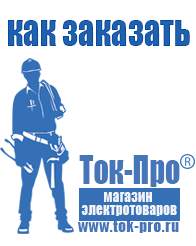 как заказать

Ток-Про®

магазин электротоваров

www.tok-pro.ru